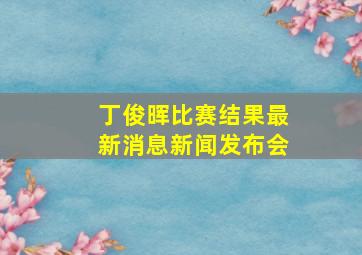 丁俊晖比赛结果最新消息新闻发布会